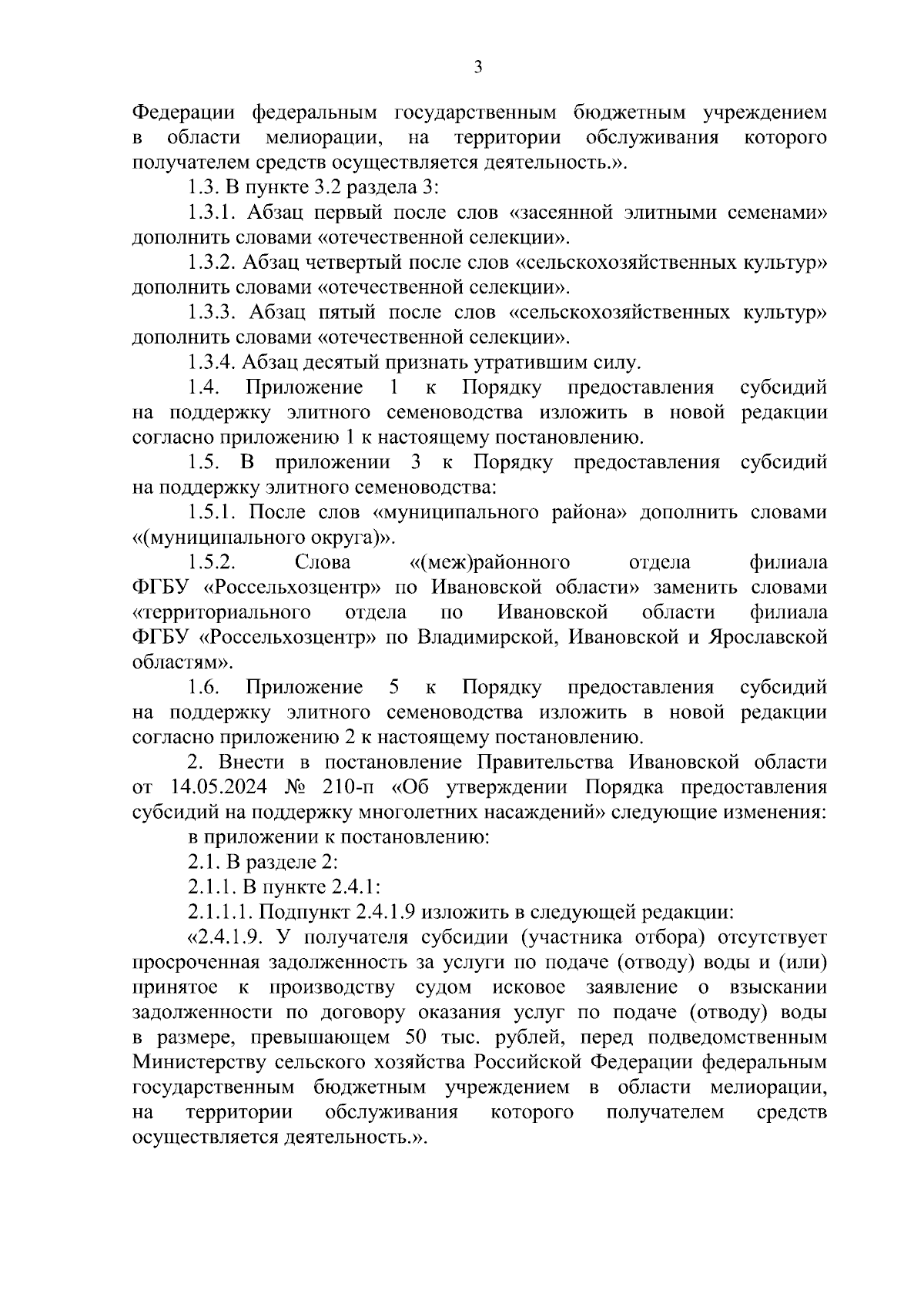 3

Федерации федеральным государственным бюджетным учреждением в области мелиорации, на территории обслуживания которого получателем средств осуществляется деятельность.».

1.3. В пункте 3.2 раздела 3:

1.3.1. Абзац первый после слов «засеянной элитными семенами» дополнить словами «отечественной селекции».

1.3.2. Абзац четвертый после слов «сельскохозяйственных культур» дополнить словами «отечественной селекции».

1.3.3. Абзац пятый после слов «сельскохозяйственных культур» дополнить словами «отечественной селекции».

1.3.4. Абзац десятый признать утратившим силу.

1.4. Приложение 1 к Порядку предоставления субсидий на поддержку элитного семеноводства изложить в новой редакции согласно приложению 1 к настоящему постановлению.

1.5. В приложении 3 к Порядку предоставления субсидий на поддержку элитного семеноводства:

1.5.1. После слов «муниципального района» дополнить словами «(муниципального округа)».

1.5.2. Слова «(меж)районного отдела филиала ФГБУ «Россельхозцентр» по Ивановской области» заменить словами «территориального отдела по Ивановской области филиала ФГБУ «Россельхозцентр» по Владимирской, Ивановской и Ярославской областям».

1.6. Приложение 5 к Порядку предоставления субсидий на поддержку элитного семеноводства изложить в новой редакции согласно приложению 2 к настоящему постановлению.

2. Внести в постановление Правительства Ивановской области от 14.05.2024 № 210-п «Об утверждении Порядка предоставления субсидий на поддержку многолетних насаждений» следующие изменения:

в приложении к постановлению:

2.1. В разделе 2:

2.1.1. В пункте 2.4.1:

2.1.1.1. Подпункт 2.4.1.9 изложить в следующей редакции:

«2.4.1.9. У получателя субсидии (участника отбора) отсутствует просроченная задолженность за услуги по подаче (отводу) воды и (или) принятое к производству судом исковое заявление о взыскании задолженности по договору оказания услуг по подаче (отводу) воды в размере, превышающем 50 тыс. рублей, перед подведомственным Министерству сельского хозяйства Российской Федерации федеральным государственным бюджетным учреждением в области мелиорации, на территории обслуживания которого получателем средств осуществляется деятельность.».